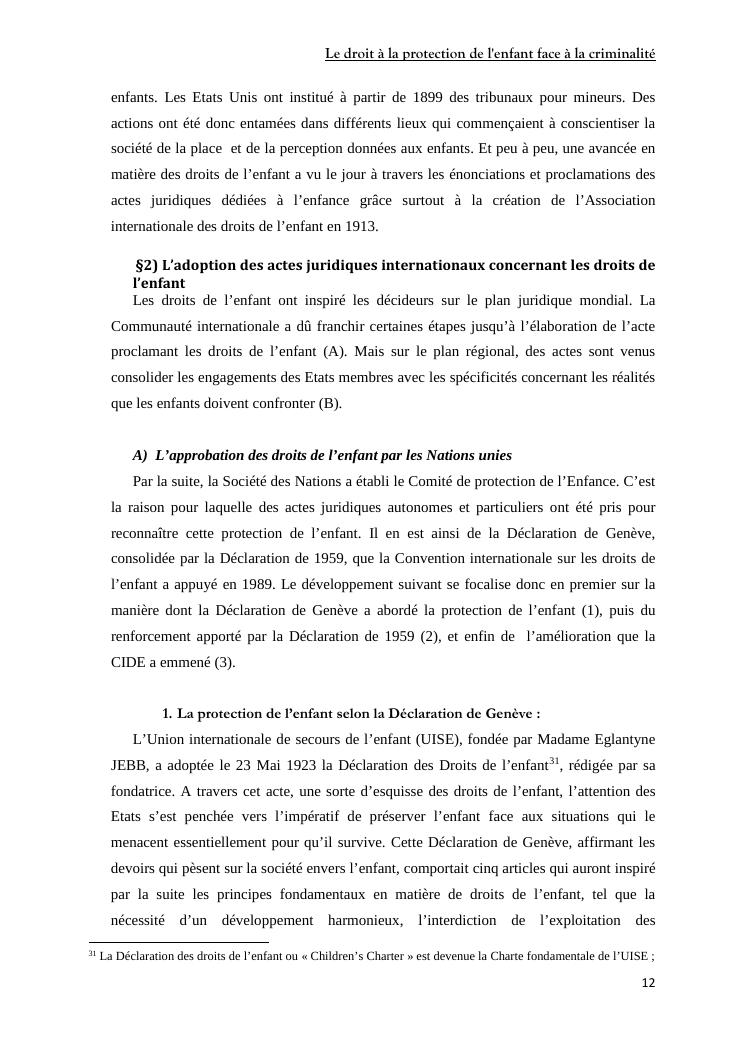 Le droit à la protection de l'enfant face à la criminalité

enfants. Les Etats Unis ont institué à partir de 1899 des tribunaux pour mineurs. Des actions ont été donc entamées dans différents lieux qui commençaient à conscientiser la société de la place et de la perception données aux enfants. Et peu à peu, une avancée en matière des droits de l'enfant a vu le jour à travers les énonciations et proclamations des actes juridiques dédiées à l'enfance grâce surtout à la création de l'Association internationale des droits de l'enfant en 1913.

§2) L'adoption des actes juridiques internationaux concernant les droits de l'enfant

Les droits de l'enfant ont inspiré les décideurs sur le plan juridique mondial. La Communauté internationale a dû franchir certaines étapes jusqu'à l'élaboration de l'acte proclamant les droits de l'enfant (A). Mais sur le plan régional, des actes sont venus consolider les engagements des Etats membres avec les spécificités concernant les réalités que les enfants doivent confronter (B).

A) L'approbation des droits de l'enfant par les Nations unies

Par la suite, la Société des Nations a établi le Comité de protection de l'Enfance. C'est la raison pour laquelle des actes juridiques autonomes et particuliers ont été pris pour reconnaître cette protection de l'enfant. Il en est ainsi de la Déclaration de Genève, consolidée par la Déclaration de 1959, que la Convention internationale sur les droits de l'enfant a appuyé en 1989. Le développement suivant se focalise donc en premier sur la manière dont la Déclaration de Genève a abordé la protection de l'enfant (1), puis du renforcement apporté par la Déclaration de 1959 (2), et enfin de l'amélioration que la CIDE a emmené (3).

1. La protection de l'enfant selon la Déclaration de Genève :

L'Union internationale de secours de l'enfant (UISE), fondée par Madame Eglantyne JEBB, a adoptée le 23 Mai 1923 la Déclaration des Droits de l'enfant$^{31}$, rédigée par sa fondatrice. A travers cet acte, une sorte d'esquisse des droits de l'enfant, l'attention des Etats s'est penchée vers l'impératif de préserver l'enfant face aux situations qui le menacent essentiellement pour qu'il survive. Cette Déclaration de Genève, affirmant les devoirs qui pèsent sur la société envers l'enfant, comportait cinq articles qui auront inspiré par la suite les principes fondamentaux en matière de droits de l'enfant, tel que la nécessité d'un développement harmonieux, l'interdiction de l'exploitation des

$^{31}$ La Déclaration des droits de l'enfant ou « Children's Charter » est devenue la Charte fondamentale de l'UISE ;

12